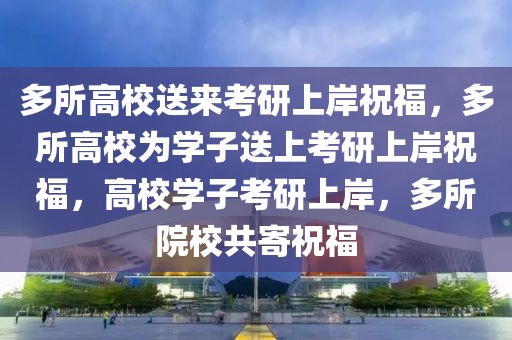 多所高校送来考研上岸祝福，多所高校为学子送上考研上岸祝福，高校学子考研上岸，多所院校共寄祝福